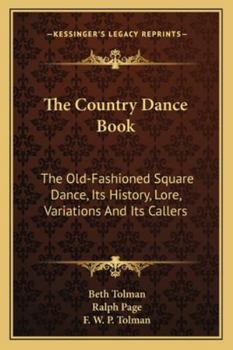 —KESSINGER'S LEGACY REPRINTS—

The Country Dance Book

The Old-Fashioned Square Dance, Its History, Lore, Variations And Its Callers

Beth Tolman
Ralph Page
F. W. P. Tolman